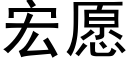 宏愿